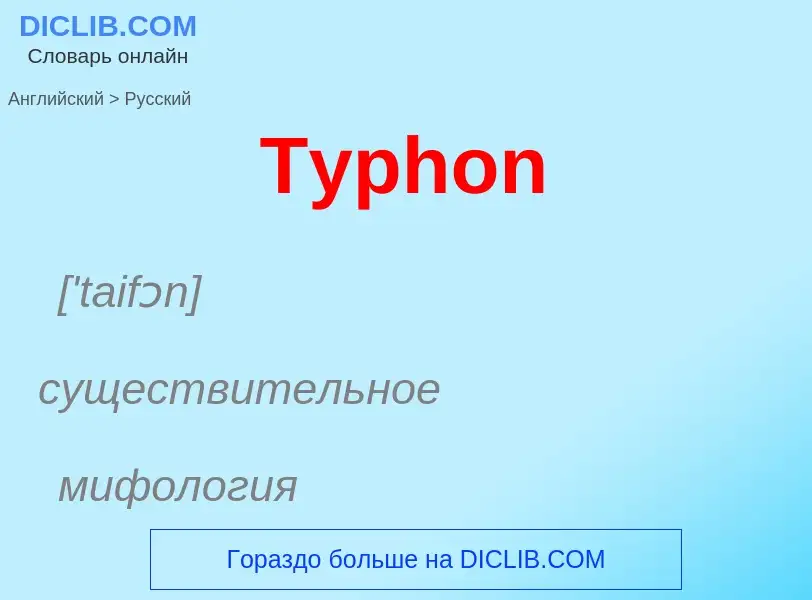 DICLIB.COM
Словарь онлайн

Английский > Русский

Typhon

['taifɔn]

существительное

мифология

Гораздо больше на DICLIB.COM